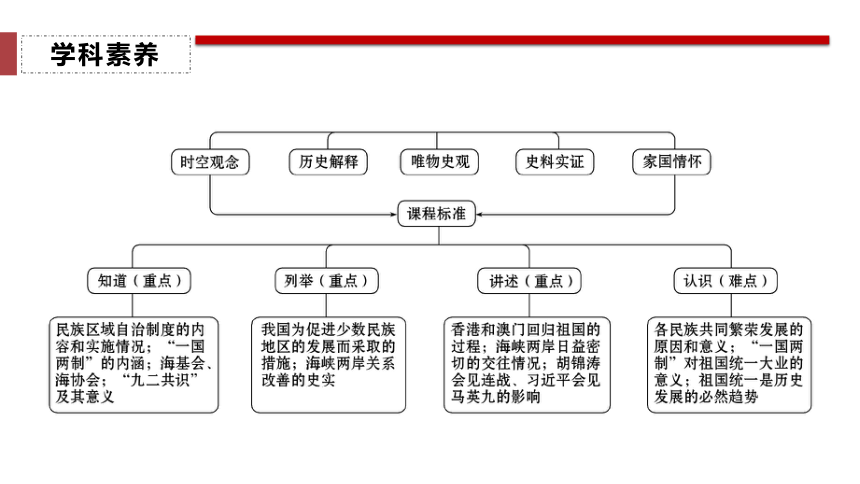 学科素养

时空观念

历史解释

唯物史观

史料实证

家国情怀

课程标准

知道（重点）

列举（重点）

讲述（重点）

认识（难点）

民族区域自治制度的内容和实施情况；“一国两制”的内涵；海基会、海协会；“九二共识”及其意义

我国为促进少数民族地区的发展而采取的措施；海峡两岸关系改善的史实

香港和澳门回归祖国的过程；海峡两岸日益密切的交往情况；胡锦涛会见连战、习近平会见马英九的影响

各民族共同繁荣发展的原因和意义；“一国两制”对祖国统一大业的意义；祖国统一是历史发展的必然趋势